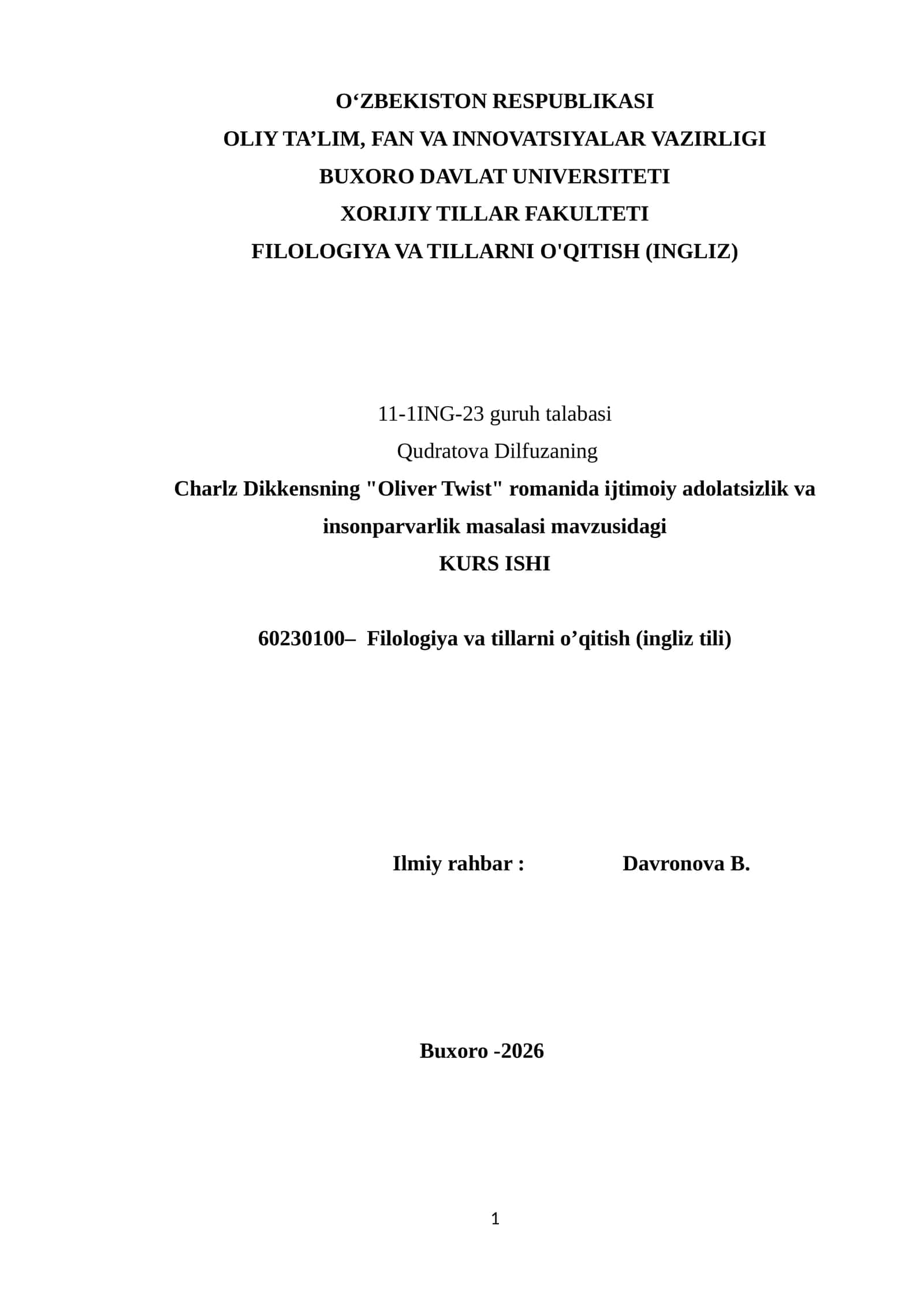 O‘ZBEKISTON RESPUBLIKASI
OLIY TA’LIM, FAN VA INNOVATSIYALAR VAZIRLIGI
BUXORO DAVLAT UNIVERSITETI
XORIJIY TILLAR FAKULTETI
FILOLOGIYA VA TILLARNI O'QITISH (INGLIZ)

11-1ING-23 guruh talabasi
Qudratova Dilfuzaning
Charlz Dikkensning "Oliver Twist" romanida ijtimoiy adolatsizlik va insonparvarlik masalasi mavzusidagi
KURS ISHI

60230100– Filologiya va tillarni o’qitish (ingliz tili)

Ilmiy rahbar : Davronova B.

Buxoro -2026

1